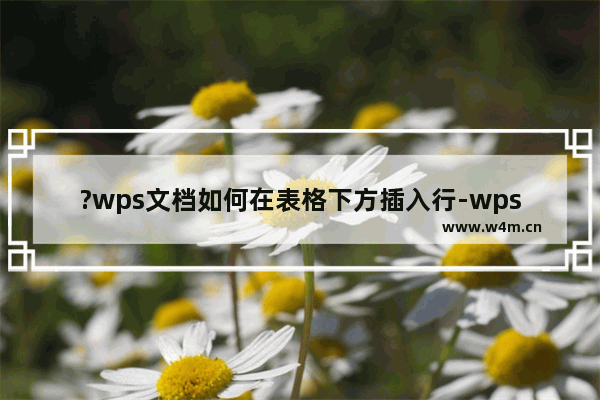 ?wps文档如何在表格下方插入行-wps

www.w4m.cn